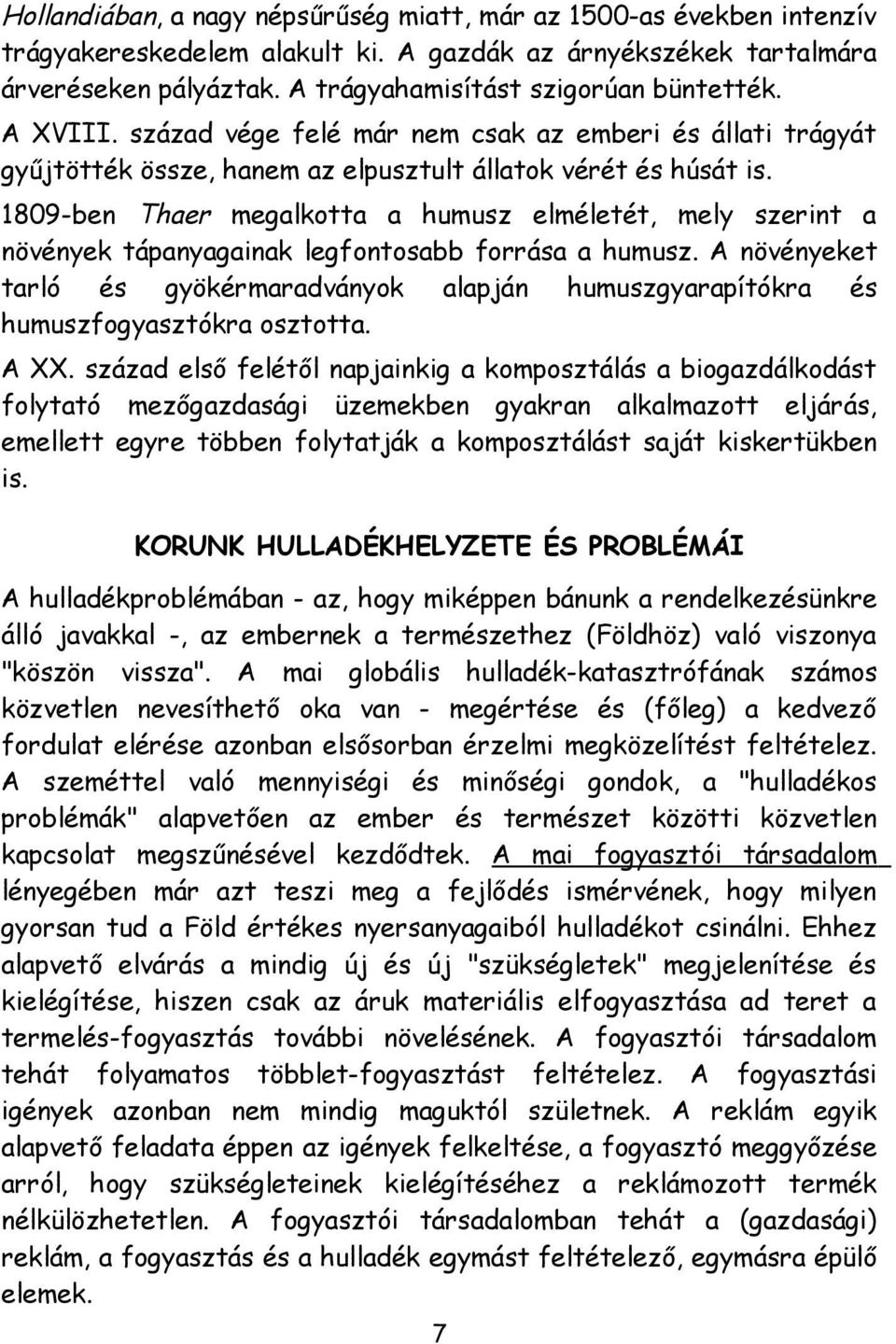 Hollandiában, a nagy népsűrűség miatt, már az 1500-as években intenzív trágyakereskedelem alakult ki. A gazdák az árnyékszékek tartalmára árveréseken pályáztak. A trágyahamisítást szigorúan büntették.

A XVIII. század vége felé már nem csak az emberi és állati trágyát gyűjtötték össze, hanem az elpusztult állatok vérét és húsát is.

1809-ben Thaer megalkotta a humusz elméletét, mely szerint a növények tápanyagainak legfontosabb forrása a humusz. A növényeket tarló és gyökérmaradványok alapján humuszgyarapítókra és humuszfogyasztókra osztotta.

A XX. század első felétől napjainkig a komposztálás a biogazdálkodást folytató mezőgazdasági üzemekben gyakran alkalmazott eljárás, emellett egyre többen folytatják a komposztálást saját kiskertükben is.

KORUNK HULLADÉKHELYZETE ÉS PROBLÉMÁI

A hulladékproblémában - az, hogy miképpen bánunk a rendelkezésünkre álló javakkal -, az embernek a természethez (Földhöz) való viszonya "köszön vissza". A mai globális hulladék-katasztrófának számos közvetlen nevesíthető oka van - megértése és (főleg) a kedvező fordulat elérése azonban elsősorban érzelmi megközelítést feltételez. A szeméttel való mennyiségi és minőségi gondok, a "hulladékos problémák" alapvetően az ember és természet közötti közvetlen kapcsolat megszűnésével kezdődtek. A mai fogyasztói társadalom lényegében már azt teszi meg a fejlődés ismérvének, hogy milyen gyorsan tud a Föld értékes nyersanyagaiból hulladékot csinálni. Ehhez alapvető elvárás a mindig új és új "szükségletek" megjelenítése és kielégítése, hiszen csak az áruk materiális elfogyasztása ad teret a termelés-fogyasztás további növelésének. A fogyasztói társadalom tehát folyamatos többlet-fogyasztást feltételez. A fogyasztási igények azonban nem mindig maguktól születnek. A reklám egyik alapvető feladata éppen az igények felkeltése, a fogyasztó meggyőzése arról, hogy szükségleteinek kielégítéséhez a reklámozott termék nélkülözhetetlen. A fogyasztói társadalomban tehát a (gazdasági) reklám, a fogyasztás és a hulladék egymást feltételező, egymásra épülő elemek.

7